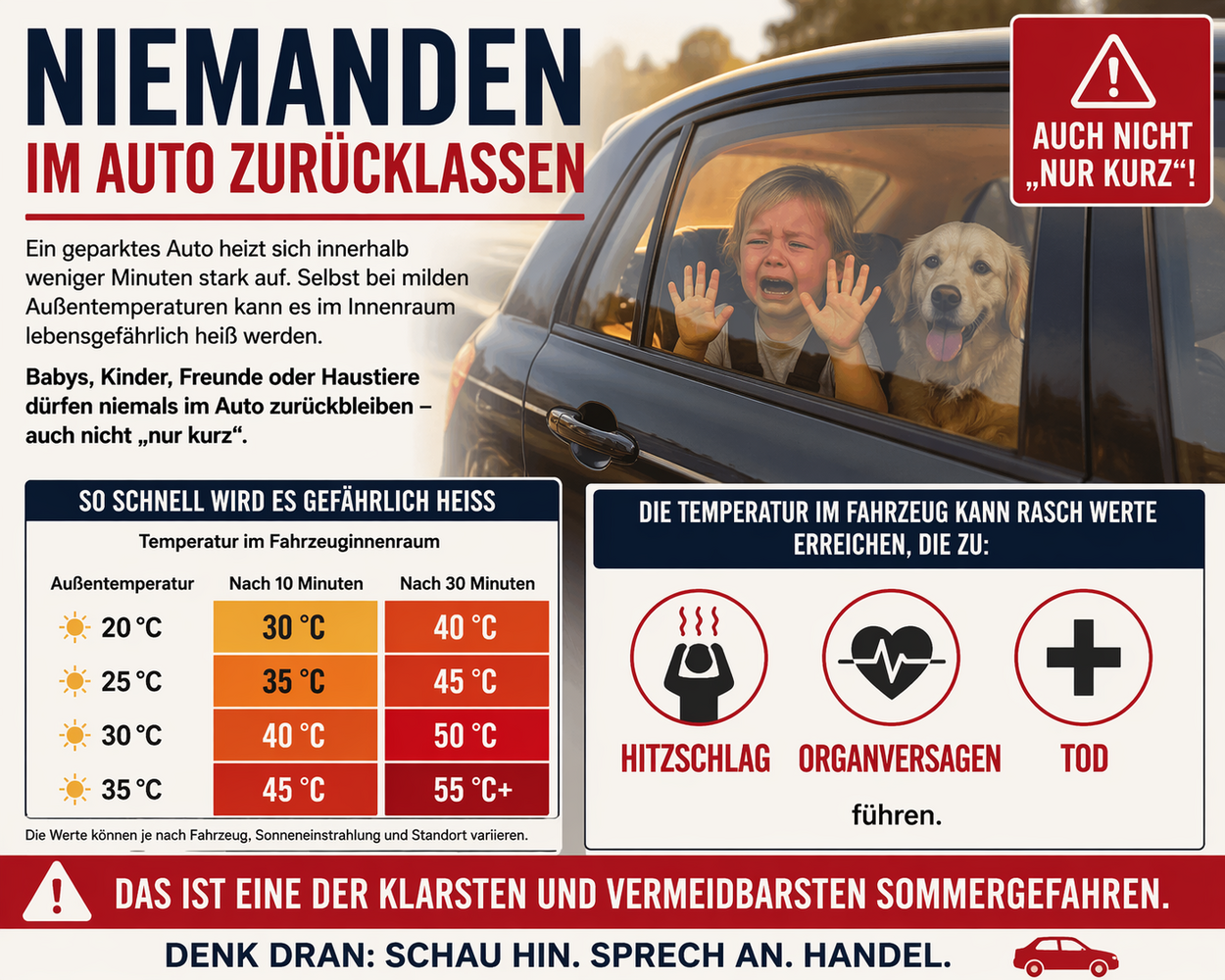 NIEMANDEN
IM AUTO ZURÜCKLASSEN

AUCH NICHT „NUR KURZ“!

Ein geparktes Auto heizt sich innerhalb weniger Minuten stark auf. Selbst bei milden Außentemperaturen kann es im Innenraum lebensgefährlich heiß werden.

Babys, Kinder, Freunde oder Haustiere dürfen niemals im Auto zurückbleiben – auch nicht „nur kurz“.

SO SCHNELL WIRD ES GEFÄHRLICH HEISS

Temperatur im Fahrzeuginnenraum

| Außentemperatur | Nach 10 Minuten | Nach 30 Minuten |
|---|---|---|
| 20 °C | 30 °C | 40 °C |
| 25 °C | 35 °C | 45 °C |
| 30 °C | 40 °C | 50 °C |
| 35 °C | 45 °C | 55 °C+ |

Die Werte können je nach Fahrzeug, Sonneneinstrahlung und Standort variieren.

DIE TEMPERATUR IM FAHRZEUG KANN RASCH WERTE ERREICHEN, DIE ZU:

HITZSCHLAG ORGANVERSAGEN TOD

führen.

DAS IST EINE DER KLARSTEN UND VERMEIDBARSTEN SOMMERGEFAHREN.

DENK DRAN: SCHAU HIN. SPRECH AN. HANDEL.